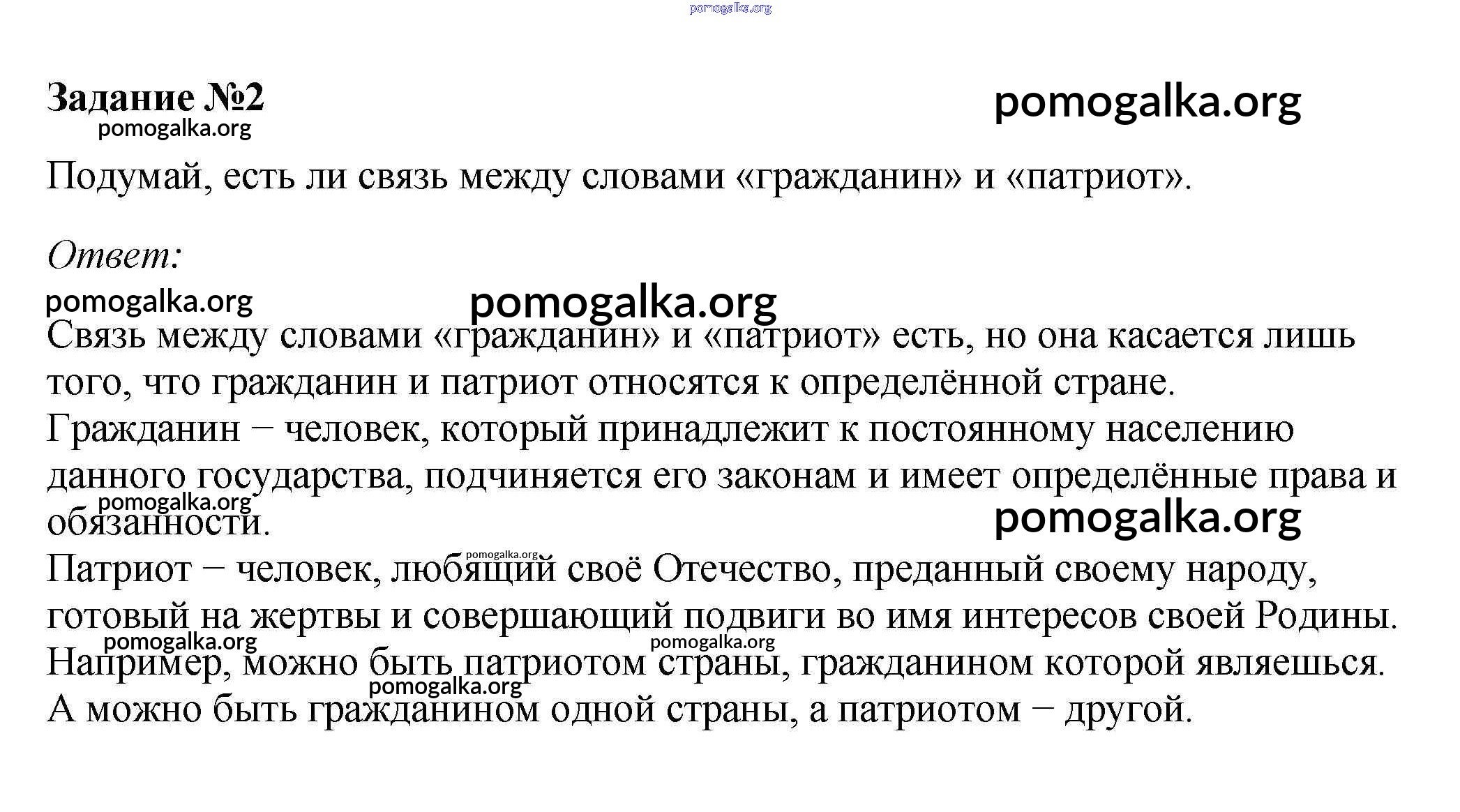 pomogalka.org

Задание №2

pomogalka.org

pomogalka.org

Подумай, есть ли связь между словами «гражданин» и «патриот».

Ответ:

pomogalka.org

pomogalka.org

Связь между словами «гражданин» и «патриот» есть, но она касается лишь того, что гражданин и патриот относятся к определённой стране.

Гражданин − человек, который принадлежит к постоянному населению данного государства, подчиняется его законам и имеет определённые права и обязанности.

pomogalka.org

pomogalka.org

pomogalka.org

Патриот − человек, любящий своё Отечество, преданный своему народу, готовый на жертвы и совершающий подвиги во имя интересов своей Родины.

pomogalka.org

pomogalka.org

Например, можно быть патриотом страны, гражданином которой являешься.

pomogalka.org

А можно быть гражданином одной страны, а патриотом − другой.